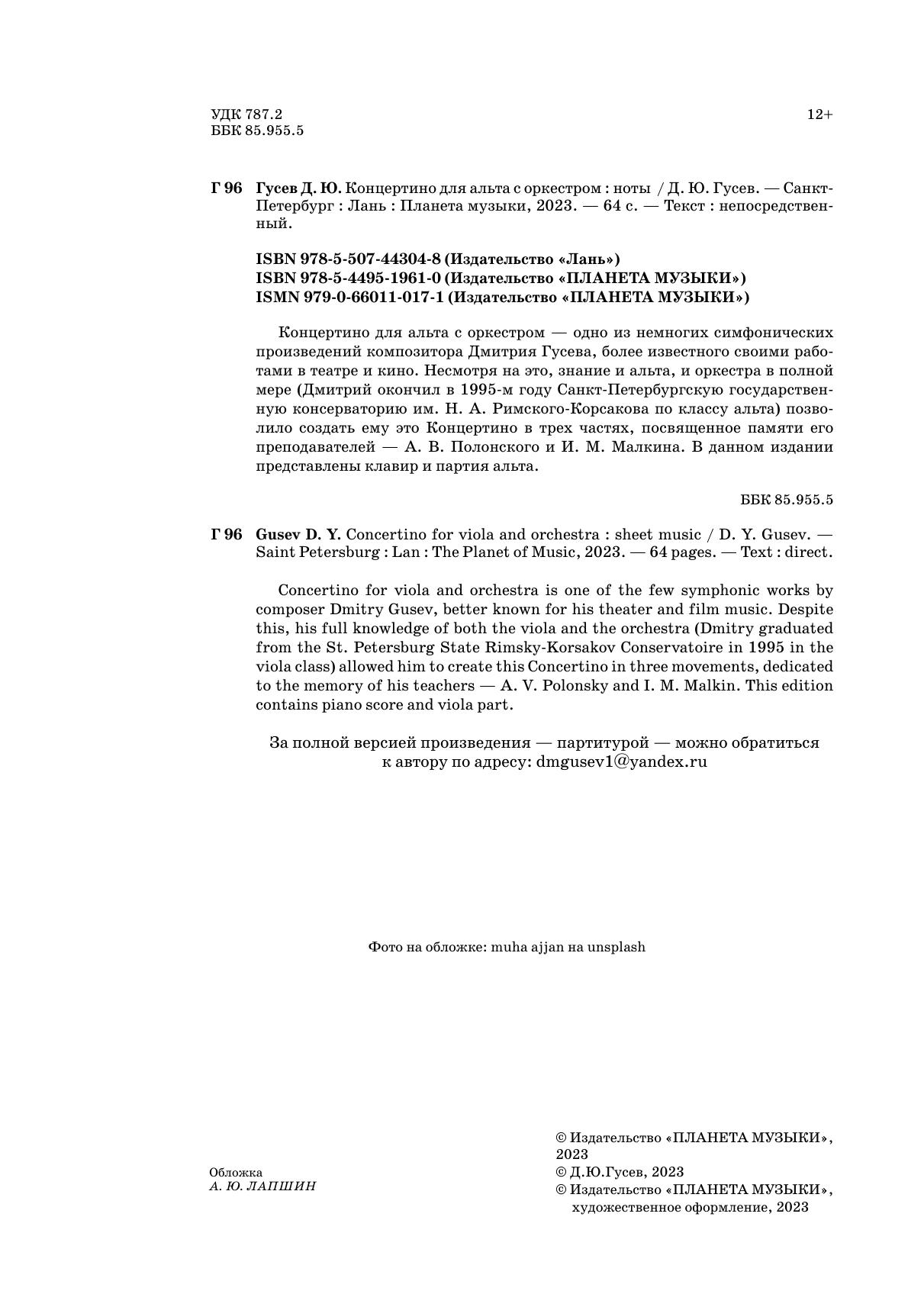 УДК 787.2
ББК 85.955.5

12+

Г 96 Гусев Д. Ю. Концертино для альта с оркестром : ноты / Д. Ю. Гусев. — Санкт-Петербург : Лань : Планета музыки, 2023. — 64 с. — Текст : непосредственный.

ISBN 978-5-507-44304-8 (Издательство «Лань»)
ISBN 978-5-4495-1961-0 (Издательство «ПЛАНЕТА МУЗЫКИ»)
ISMN 979-0-66011-017-1 (Издательство «ПЛАНЕТА МУЗЫКИ»)

Концертино для альта с оркестром — одно из немногих симфонических произведений композитора Дмитрия Гусева, более известного своими работами в театре и кино. Несмотря на это, знание и альта, и оркестра в полной мере (Дмитрий окончил в 1995-м году Санкт-Петербургскую государственную консерваторию им. Н. А. Римского-Корсакова по классу альта) позволило создать ему это Концертино в трех частях, посвященное памяти его преподавателей — А. В. Полонского и И. М. Малкина. В данном издании представлены клавир и партия альта.

ББК 85.955.5

Г 96 Gusev D. Y. Concertino for viola and orchestra : sheet music / D. Y. Gusev. — Saint Petersburg : Lan : The Planet of Music, 2023. — 64 pages. — Text : direct.

Concertino for viola and orchestra is one of the few symphonic works by composer Dmitry Gusev, better known for his theater and film music. Despite this, his full knowledge of both the viola and the orchestra (Dmitry graduated from the St. Petersburg State Rimsky-Korsakov Conservatoire in 1995 in the viola class) allowed him to create this Concertino in three movements, dedicated to the memory of his teachers — A. V. Polonsky and I. M. Malkin. This edition contains piano score and viola part.

За полной версией произведения — партитурой — можно обратиться к автору по адресу: dmgusev1@yandex.ru

Фото на обложке: muha ajjan на unsplash

Обложка
А. Ю. ЛАПШИН

© Издательство «ПЛАНЕТА МУЗЫКИ», 2023
© Д.Ю.Гусев, 2023
© Издательство «ПЛАНЕТА МУЗЫКИ», художественное оформление, 2023